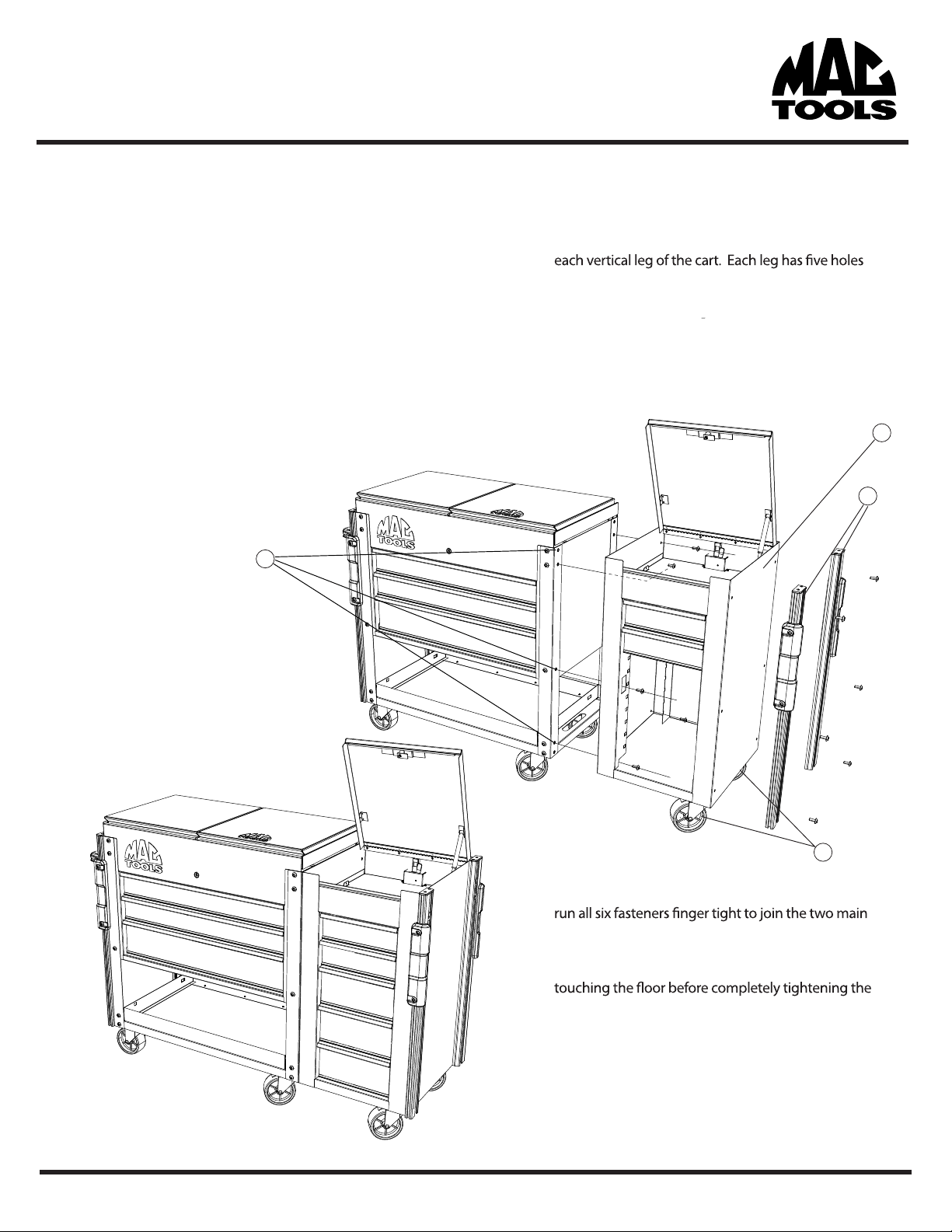 MAC TOOLS

each vertical leg of the cart. Each leg has five holes

MAC TOOLS

MAC TOOLS

run all six fasteners finger tight to join the two main

touching the floor before completely tightening the